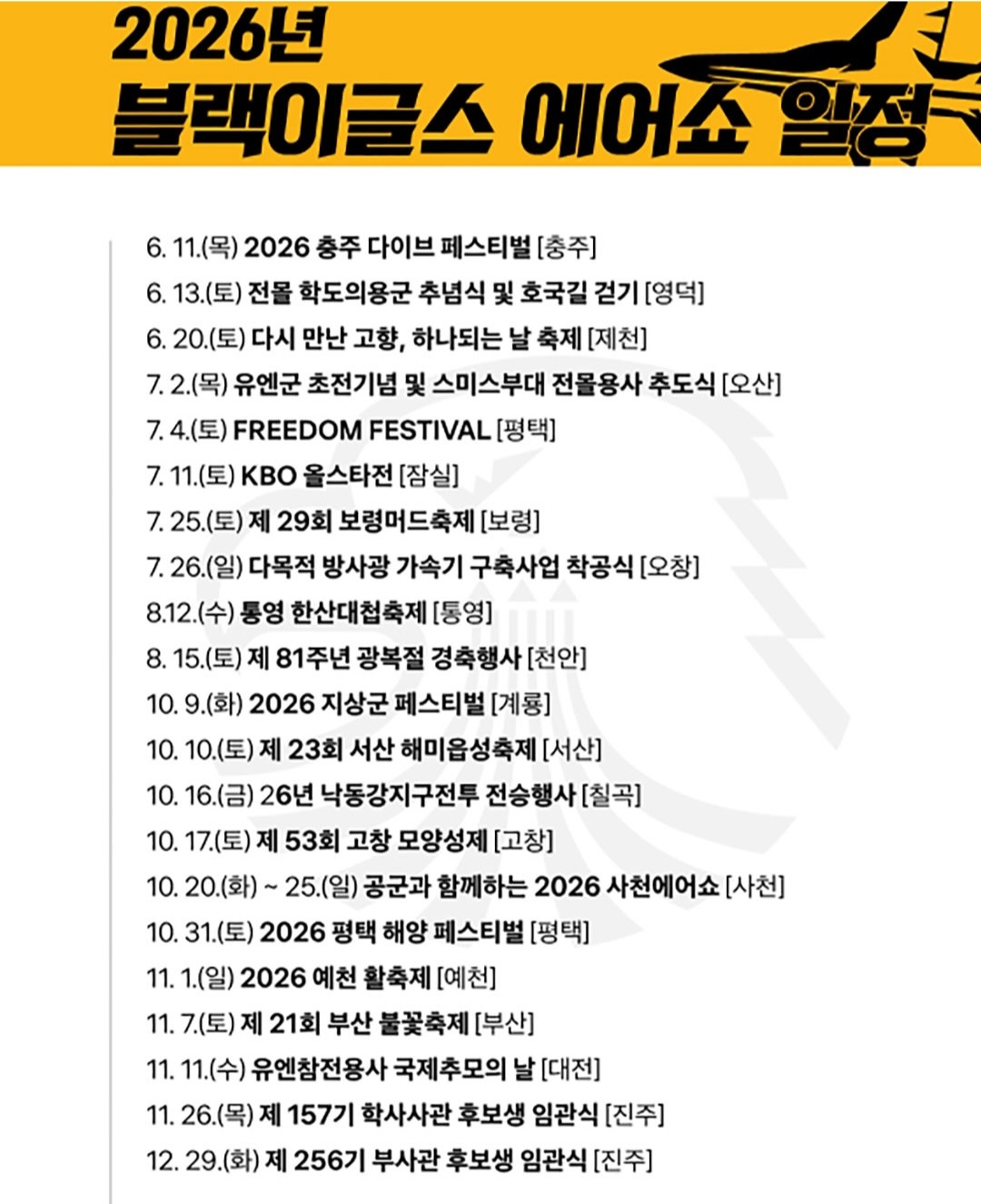 2026년
블랙이글스 에어쇼 일정

6. 11.(목) 2026 충주 다이브 페스티벌 [충주]
6. 13.(토) 전몰 학도의용군 추념식 및 호국길 걷기 [영덕]
6. 20.(토) 다시 만난 고향, 하나되는 날 축제 [제천]
7. 2.(목) 유엔군 초전기념 및 스미스부대 전몰용사 추도식 [오산]
7. 4.(토) FREEDOM FESTIVAL [평택]
7. 11.(토) KBO 올스타전 [잠실]
7. 25.(토) 제 29회 보령머드축제 [보령]
7. 26.(일) 다목적 방사광 가속기 구축사업 착공식 [오창]
8.12.(수) 통영 한산대첩축제 [통영]
8. 15.(토) 제 81주년 광복절 경축행사 [천안]
10. 9.(화) 2026 지상군 페스티벌 [계룡]
10. 10.(토) 제 23회 서산 해미읍성축제 [서산]
10. 16.(금) 26년 낙동강지구전투 전승행사 [칠곡]
10. 17.(토) 제 53회 고창 모양성제 [고창]
10. 20.(화) ~ 25.(일) 공군과 함께하는 2026 사천에어쇼 [사천]
10. 31.(토) 2026 평택 해양 페스티벌 [평택]
11. 1.(일) 2026 예천 활축제 [예천]
11. 7.(토) 제 21회 부산 불꽃축제 [부산]
11. 11.(수) 유엔참전용사 국제추모의 날 [대전]
11. 26.(목) 제 157기 학사사관 후보생 임관식 [진주]
12. 29.(화) 제 256기 부사관 후보생 임관식 [진주]